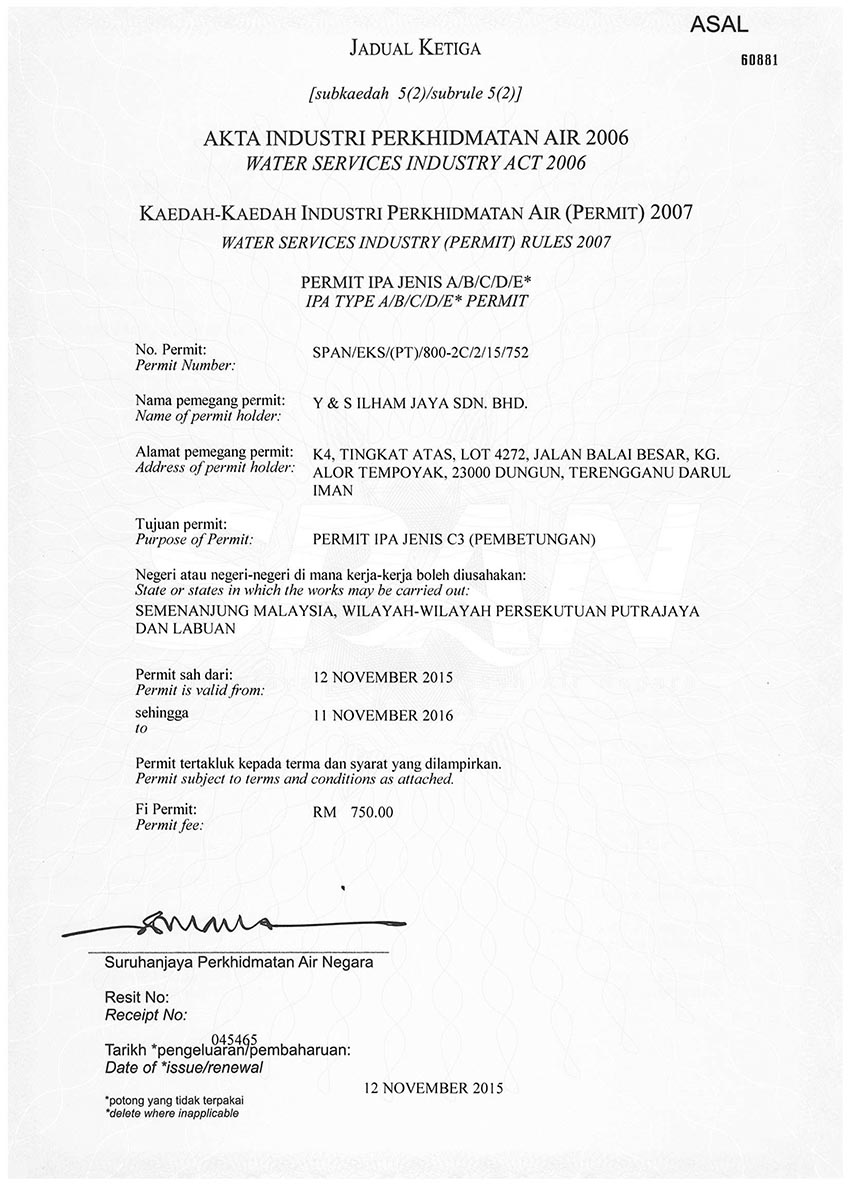 ASAL

60881

JADUAL KETIGA

[subkaedah 5(2)/subrule 5(2)]

AKTA INDUSTRI PERKHIDMATAN AIR 2006
WATER SERVICES INDUSTRY ACT 2006

KAEDAH-KAEDAH INDUSTRI PERKHIDMATAN AIR (PERMIT) 2007
WATER SERVICES INDUSTRY (PERMIT) RULES 2007

PERMIT IPA JENIS A/B/C/D/E*
IPA TYPE A/B/C/D/E* PERMIT

No. Permit:
Permit Number: SPAN/EKS/(PT)/800-2C/2/15/752

Nama pemegang permit:
Name of permit holder: Y & S ILHAM JAYA SDN. BHD.

Alamat pemegang permit:
Address of permit holder: K4, TINGKAT ATAS, LOT 4272, JALAN BALAI BESAR, KG. ALOR TEMPOYAK, 23000 DUNGUN, TERENGGANU DARUL IMAN

Tujuan permit:
Purpose of Permit: PERMIT IPA JENIS C3 (PEMBETUNGAN)

Negeri atau negeri-negeri di mana kerja-kerja boleh diusahakan:
State or states in which the works may be carried out:
SEMENANJUNG MALAYSIA, WILAYAH-WILAYAH PERSEKUTUAN PUTRAJAYA DAN LABUAN

Permit sah dari:
Permit is valid from: 12 NOVEMBER 2015

sehingga
to 11 NOVEMBER 2016

Permit tertakluk kepada terma dan syarat yang dilampirkan.
Permit subject to terms and conditions as attached.

Fi Permit:
Permit fee: RM 750.00

Suruhanjaya Perkhidmatan Air Negara

Resit No:
Receipt No:
045465

Tarikh *pengeluaran/pembaharuan:
Date of *issue/renewal

12 NOVEMBER 2015

*potong yang tidak terpakai
*delete where inapplicable